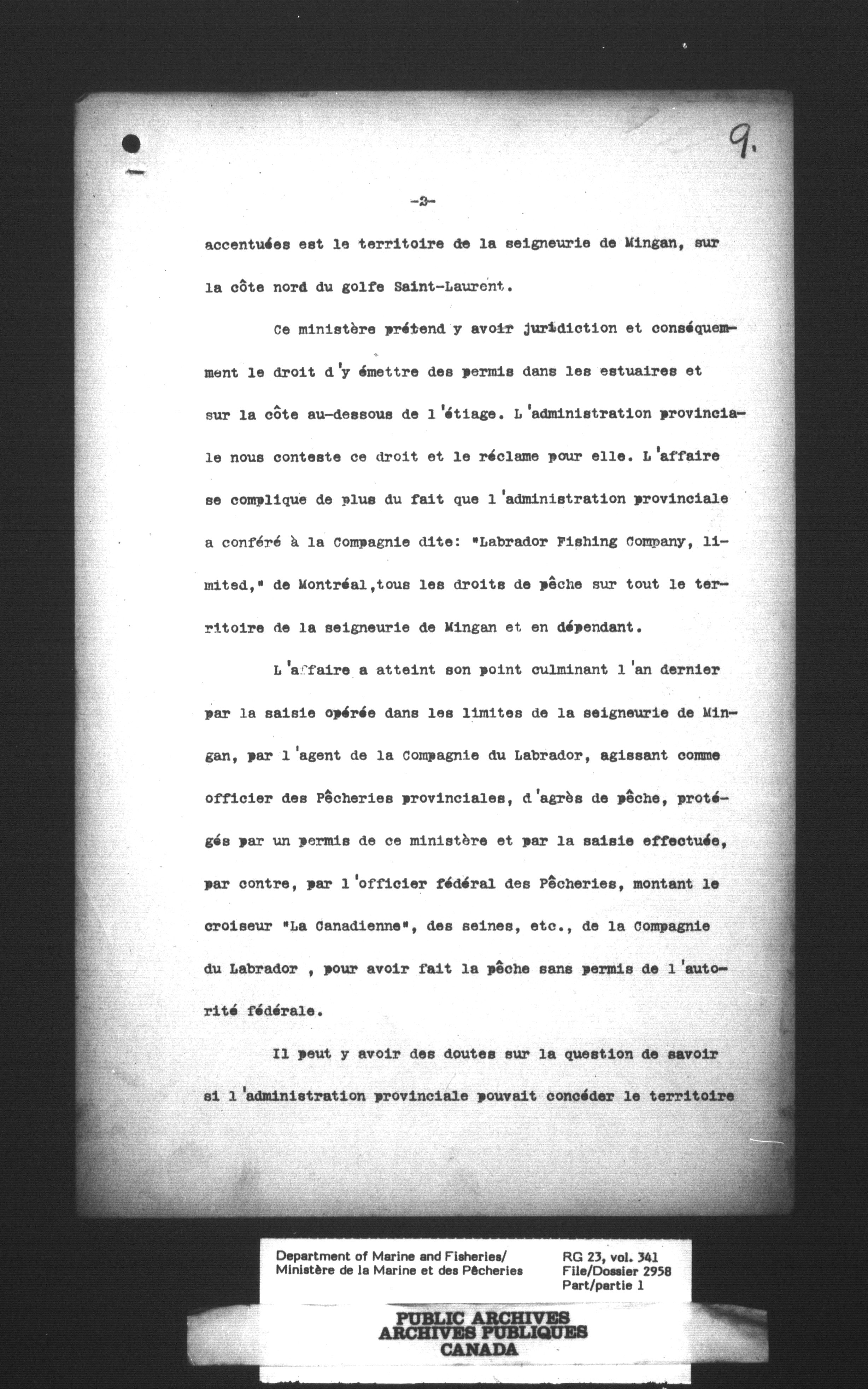 9.

-2-

accentuées est le territoire de la seigneurie de Mingan, sur la côte nord du golfe Saint-Laurent.

Ce ministère prétend y avoir juridiction et conséquemment le droit d'y émettre des permis dans les estuaires et sur la côte au-dessous de l'étiage. L'administration provinciale nous conteste ce droit et le réclame pour elle. L'affaire se complique de plus du fait que l'administration provinciale a conféré à la Compagnie dite: "Labrador Fishing Company, limited," de Montréal,tous les droits de pêche sur tout le territoire de la seigneurie de Mingan et en dépendant.

L'affaire a atteint son point culminant l'an dernier par la saisie opérée dans les limites de la seigneurie de Mingan, par l'agent de la Compagnie du Labrador, agissant comme officier des Pêcheries provinciales, d'agrès de pêche, protégés par un permis de ce ministère et par la saisie effectuée, par contre, par l'officier fédéral des Pêcheries, montant le croiseur "La Canadienne", des seines, etc., de la Compagnie du Labrador , pour avoir fait la pêche sans permis de l'autorité fédérale.

Il peut y avoir des doutes sur la question de savoir si l'administration provinciale pouvait concéder le territoire

Department of Marine and Fisheries/
Ministère de la Marine et des Pêcheries

RG 23, vol. 341
File/Dossier 2958
Part/partie 1

PUBLIC ARCHIVES
ARCHIVES PUBLIQUES
CANADA